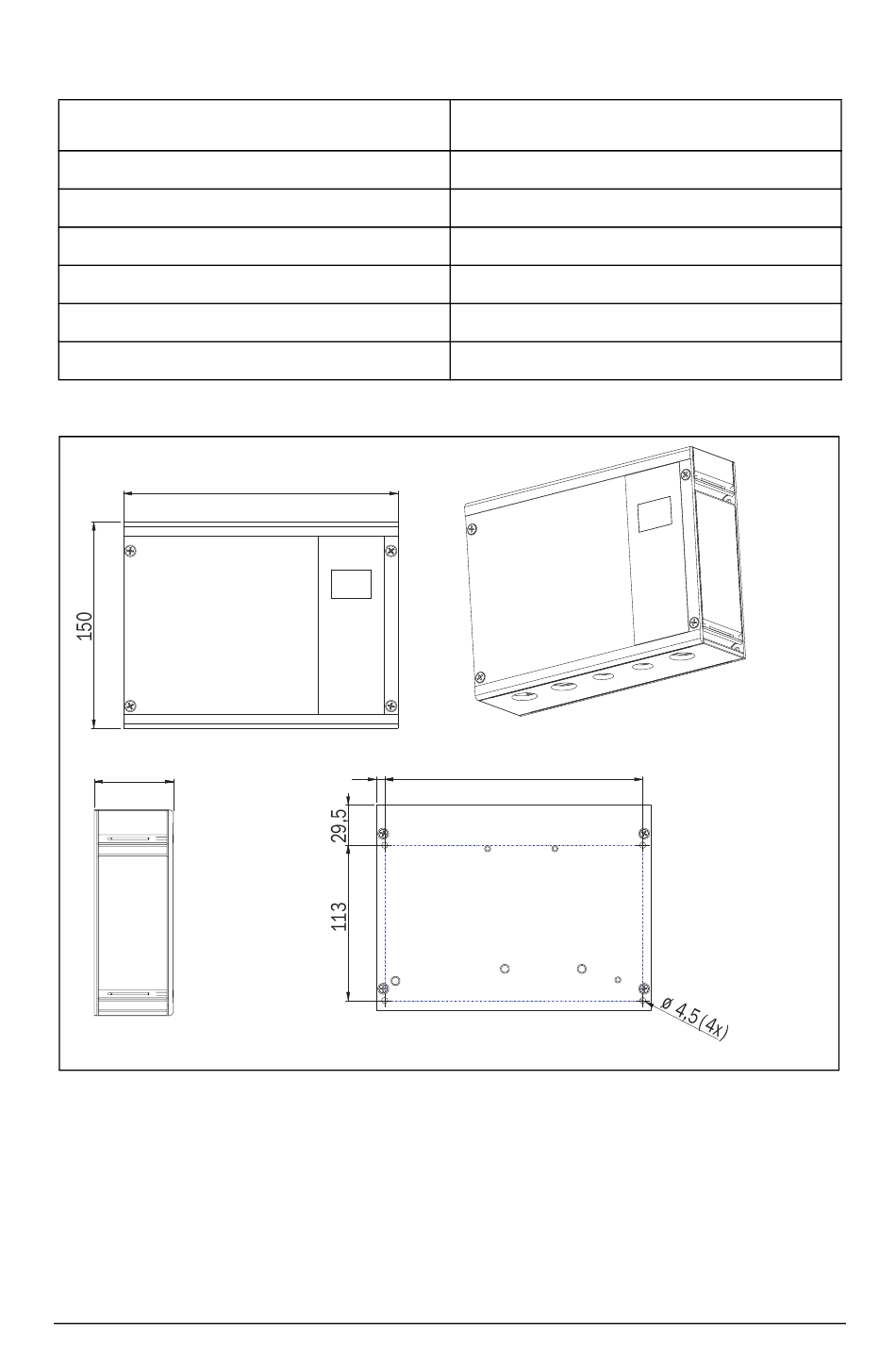 150

29,5

113

ø 4,5 (4x)